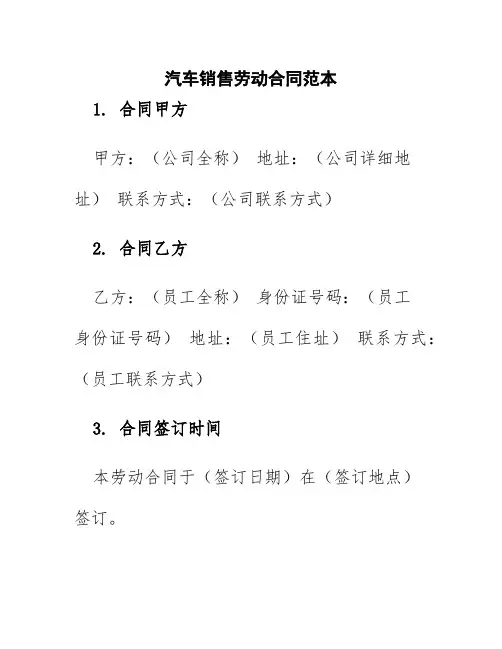 汽车销售劳动合同范本

1. 合同甲方

甲方：（公司全称） 地址：（公司详细地址） 联系方式：（公司联系方式）

2. 合同乙方

乙方：（员工全称） 身份证号码：（员工身份证号码） 地址：（员工住址） 联系方式：（员工联系方式）

3. 合同签订时间

本劳动合同于（签订日期）在（签订地点）签订。